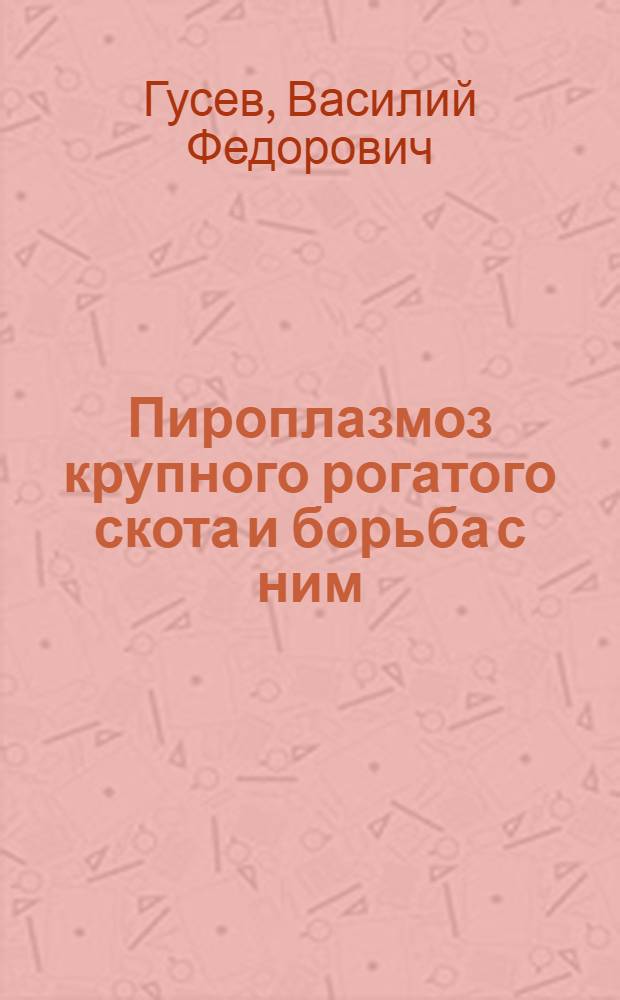 Гусев, Василий Федорович

Пироплазмоз крупного рогатого скота и борьба с ним